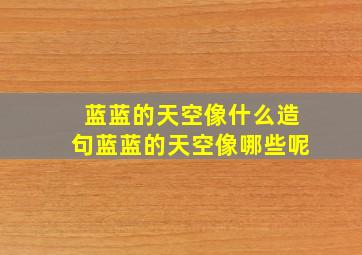 蓝蓝的天空像什么造句蓝蓝的天空像哪些呢